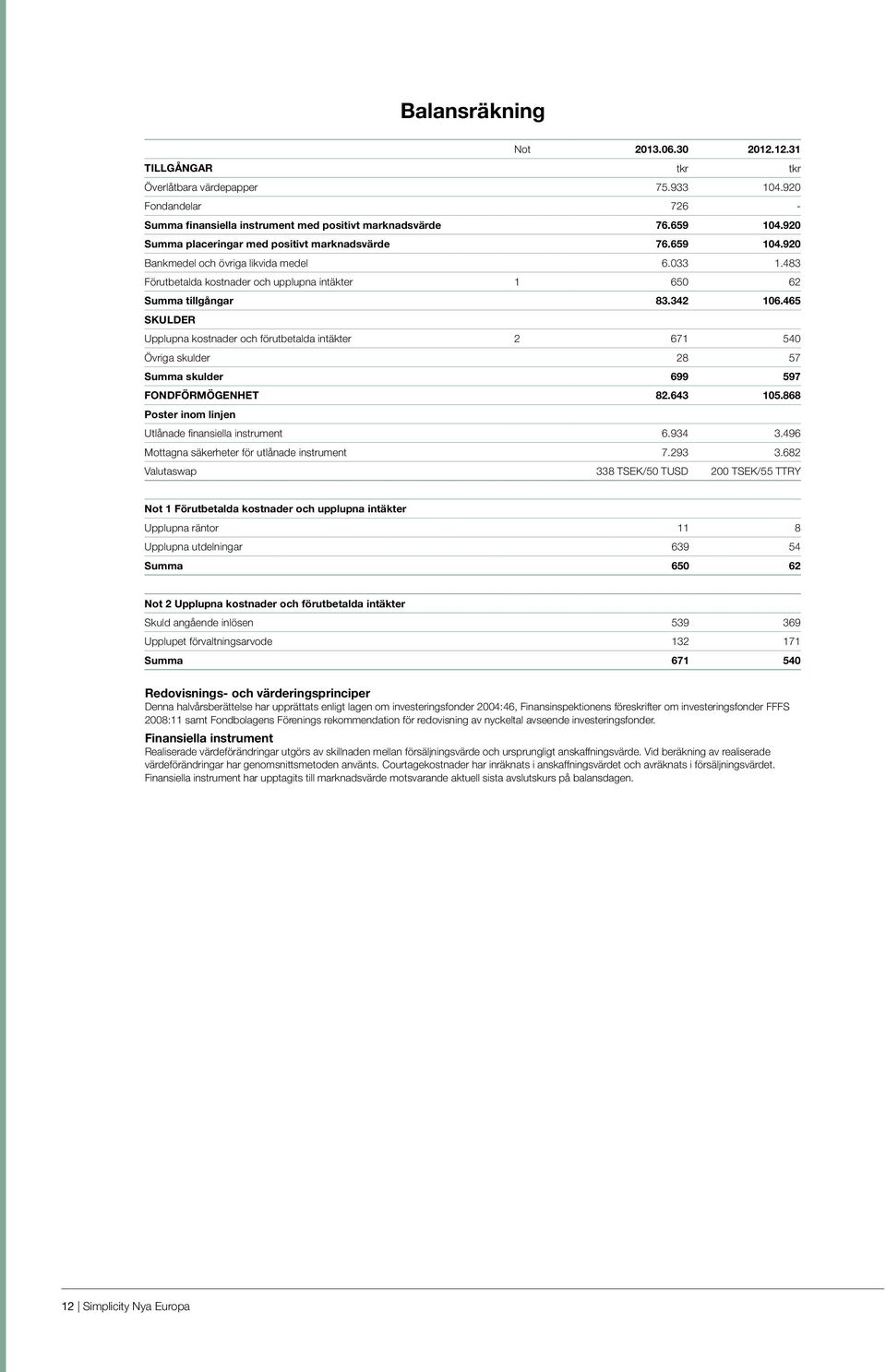 Balansräkning

|  | Not | 2013.06.30 | 2012.12.31 |
|---|---|---|---|
| TILLGÅNGAR |  | tkr | tkr |
| Överlåtbara värdepapper |  | 75.933 | 104.920 |
| Fondandelar |  | 726 | - |
| Summa finansiella instrument med positivt marknadsvärde |  | 76.659 | 104.920 |
| Summa placeringar med positivt marknadsvärde |  | 76.659 | 104.920 |
| Bankmedel och övriga likvida medel |  | 6.033 | 1.483 |
| Förutbetalda kostnader och upplupna intäkter | 1 | 650 | 62 |
| Summa tillgångar |  | 83.342 | 106.465 |
| SKULDER |  |  |  |
| Upplupna kostnader och förutbetalda intäkter | 2 | 671 | 540 |
| Övriga skulder |  | 28 | 57 |
| Summa skulder |  | 699 | 597 |
| FONDFÖRMÖGENHET |  | 82.643 | 105.868 |
| Poster inom linjen |  |  |  |
| Utlånade finansiella instrument |  | 6.934 | 3.496 |
| Mottagna säkerheter för utlånade instrument |  | 7.293 | 3.682 |
| Valutaswap |  | 338 TSEK/50 TUSD | 200 TSEK/55 TTRY |

| Not 1 Förutbetalda kostnader och upplupna intäkter |  |  |
|---|---|---|
| Upplupna räntor | 11 | 8 |
| Upplupna utdelningar | 639 | 54 |
| Summa | 650 | 62 |

| Not 2 Upplupna kostnader och förutbetalda intäkter |  |  |
|---|---|---|
| Skuld angående inlösen | 539 | 369 |
| Upplupet förvaltningsarvode | 132 | 171 |
| Summa | 671 | 540 |

Redovisnings- och värderingsprinciper
Denna halvårsberättelse har upprättats enligt lagen om investeringsfonder 2004:46, Finansinspektionens föreskrifter om investeringsfonder FFFS 2008:11 samt Fondbolagens Förenings rekommendation för redovisning av nyckeltal avseende investeringsfonder.

Finansiella instrument
Realiserade värdeförändringar utgörs av skillnaden mellan försäljningsvärde och ursprungligt anskaffningsvärde. Vid beräkning av realiserade värdeförändringar har genomsnittsmetoden använts. Courtagekostnader har inräknats i anskaffningsvärdet och avräknats i försäljningsvärdet. Finansiella instrument har upptagits till marknadsvärde motsvarande aktuell sista avslutskurs på balansdagen.

12 | Simplicity Nya Europa